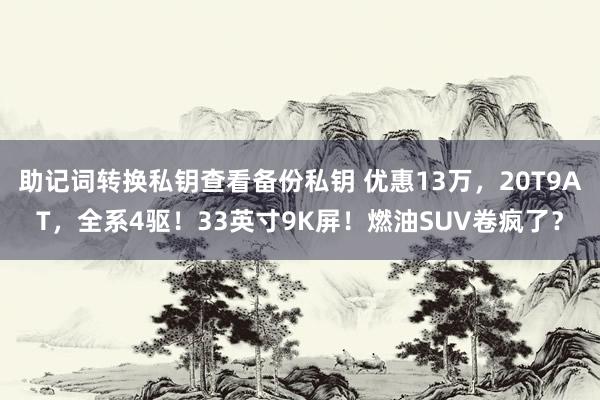 助记词转换私钥查看备份私钥 优惠13万，20T9AT，全系4驱！33英寸9K屏！燃油SUV卷疯了？